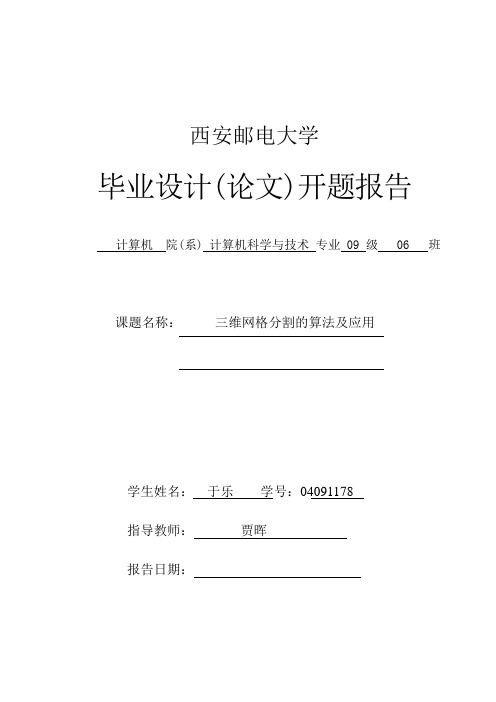 西安邮电大学

毕业设计(论文)开题报告

计算机 院(系) 计算机科学与技术 专业 09 级 06 班

课题名称： 三维网格分割的算法及应用

学生姓名： 于乐 学号：04091178

指导教师： 贾晖

报告日期：